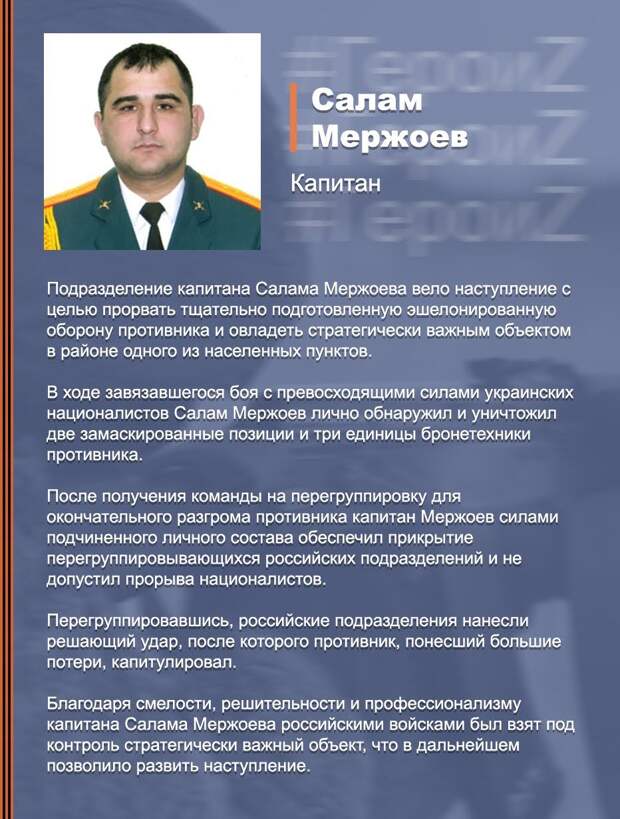 #ГероиZ
#ГероиZ
#ГероиZ

Салам Мержоев

Капитан

Подразделение капитана Салама Мержоева вело наступление с целью прорвать тщательно подготовленную эшелонированную оборону противника и овладеть стратегически важным объектом в районе одного из населенных пунктов.

В ходе завязавшегося боя с превосходящими силами украинских националистов Салам Мержоев лично обнаружил и уничтожил две замаскированные позиции и три единицы бронетехники противника.

После получения команды на перегруппировку для окончательного разгрома противника капитан Мержоев силами подчиненного личного состава обеспечил прикрытие перегруппировывающихся российских подразделений и не допустил прорыва националистов.

Перегруппировавшись, российские подразделения нанесли решающий удар, после которого противник, понесший большие потери, капитулировал.

Благодаря смелости, решительности и профессионализму капитана Салама Мержоева российскими войсками был взят под контроль стратегически важный объект, что в дальнейшем позволило развить наступление.